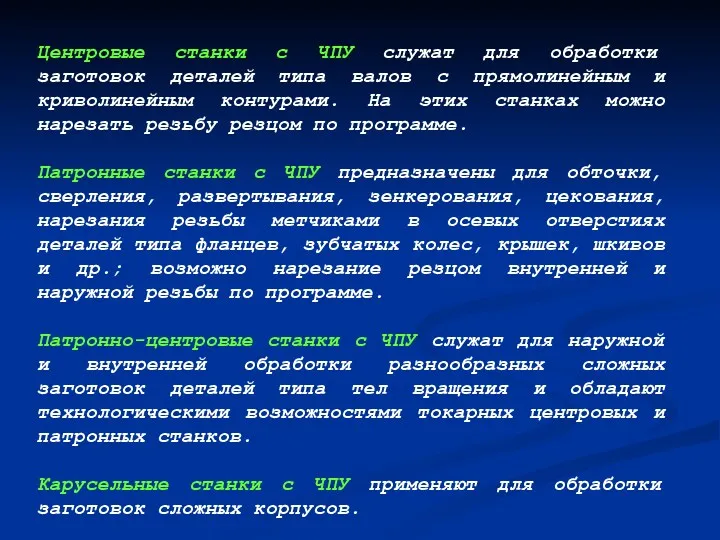 Центровые станки с ЧПУ служат для обработки заготовок деталей типа валов с прямолинейным и криволинейным контурами. На этих станках можно нарезать резьбу резцом по программе.

Патронные станки с ЧПУ предназначены для обточки, сверления, развертывания, зенкерования, цекования, нарезания резьбы метчиками в осевых отверстиях деталей типа фланцев, зубчатых колес, крышек, шкивов и др.; возможно нарезание резцом внутренней и наружной резьбы по программе.

Патронно-центровые станки с ЧПУ служат для наружной и внутренней обработки разнообразных сложных заготовок деталей типа тел вращения и обладают технологическими возможностями токарных центровых и патронных станков.

Карусельные станки с ЧПУ применяют для обработки заготовок сложных корпусов.